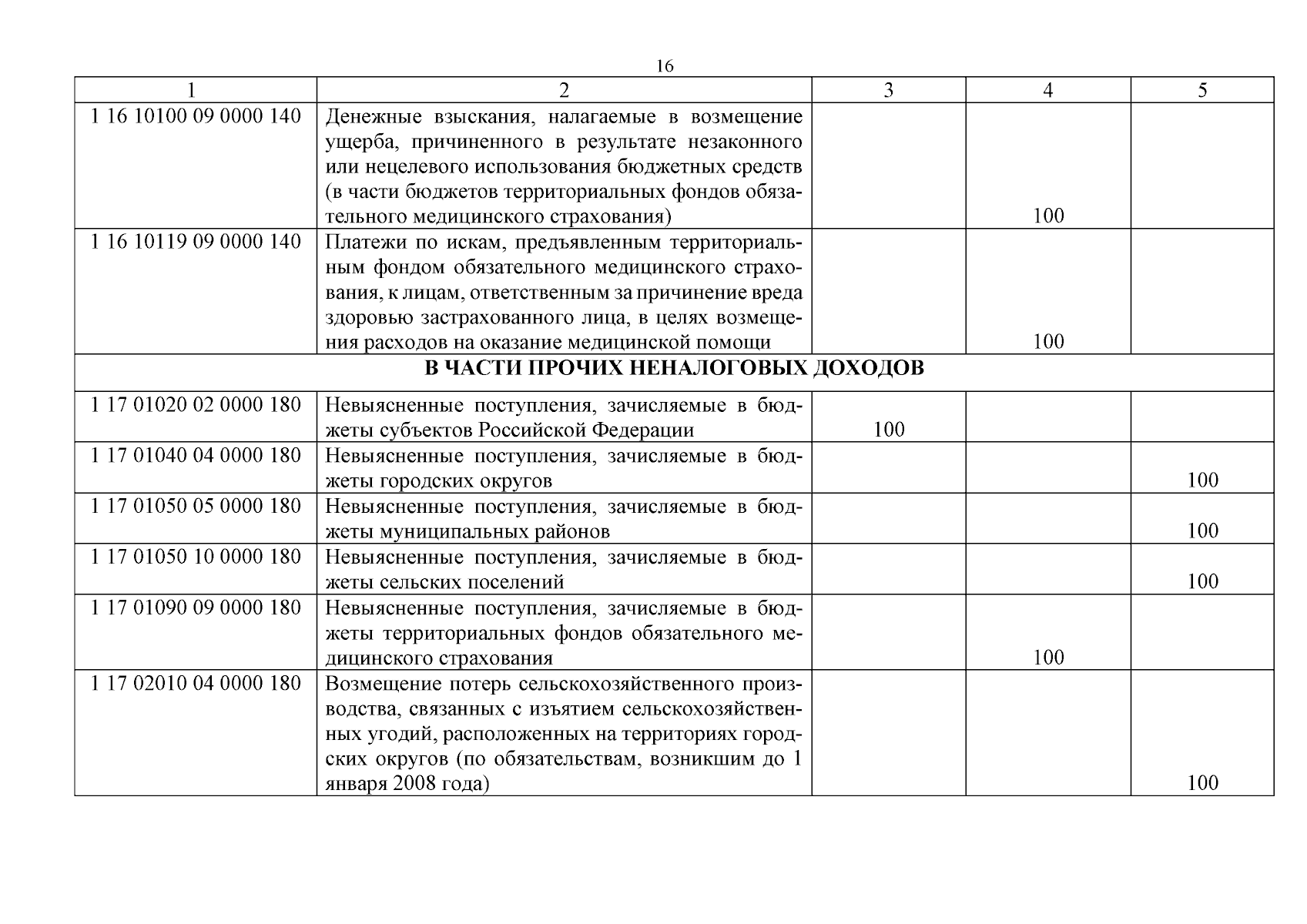 16

| 1 | 2 | 3 | 4 | 5 |
|---|---|---|---|---|
| 1 16 10100 09 0000 140 | Денежные взыскания, налагаемые в возмещение ущерба, причиненного в результате незаконного или нецелевого использования бюджетных средств (в части бюджетов территориальных фондов обязательного медицинского страхования) | | 100 | |
| 1 16 10119 09 0000 140 | Платежи по искам, предъявленным территориальным фондом обязательного медицинского страхования, к лицам, ответственным за причинение вреда здоровью застрахованного лица, в целях возмещения расходов на оказание медицинской помощи | | 100 | |
| В ЧАСТИ ПРОЧИХ НЕНАЛОГОВЫХ ДОХОДОВ | | | | |
| 1 17 01020 02 0000 180 | Невыясненные поступления, зачисляемые в бюджеты субъектов Российской Федерации | 100 | | |
| 1 17 01040 04 0000 180 | Невыясненные поступления, зачисляемые в бюджеты городских округов | | | 100 |
| 1 17 01050 05 0000 180 | Невыясненные поступления, зачисляемые в бюджеты муниципальных районов | | | 100 |
| 1 17 01050 10 0000 180 | Невыясненные поступления, зачисляемые в бюджеты сельских поселений | | | 100 |
| 1 17 01090 09 0000 180 | Невыясненные поступления, зачисляемые в бюджеты территориальных фондов обязательного медицинского страхования | | 100 | |
| 1 17 02010 04 0000 180 | Возмещение потерь сельскохозяйственного производства, связанных с изъятием сельскохозяйственных угодий, расположенных на территориях городских округов (по обязательствам, возникшим до 1 января 2008 года) | | | 100 |